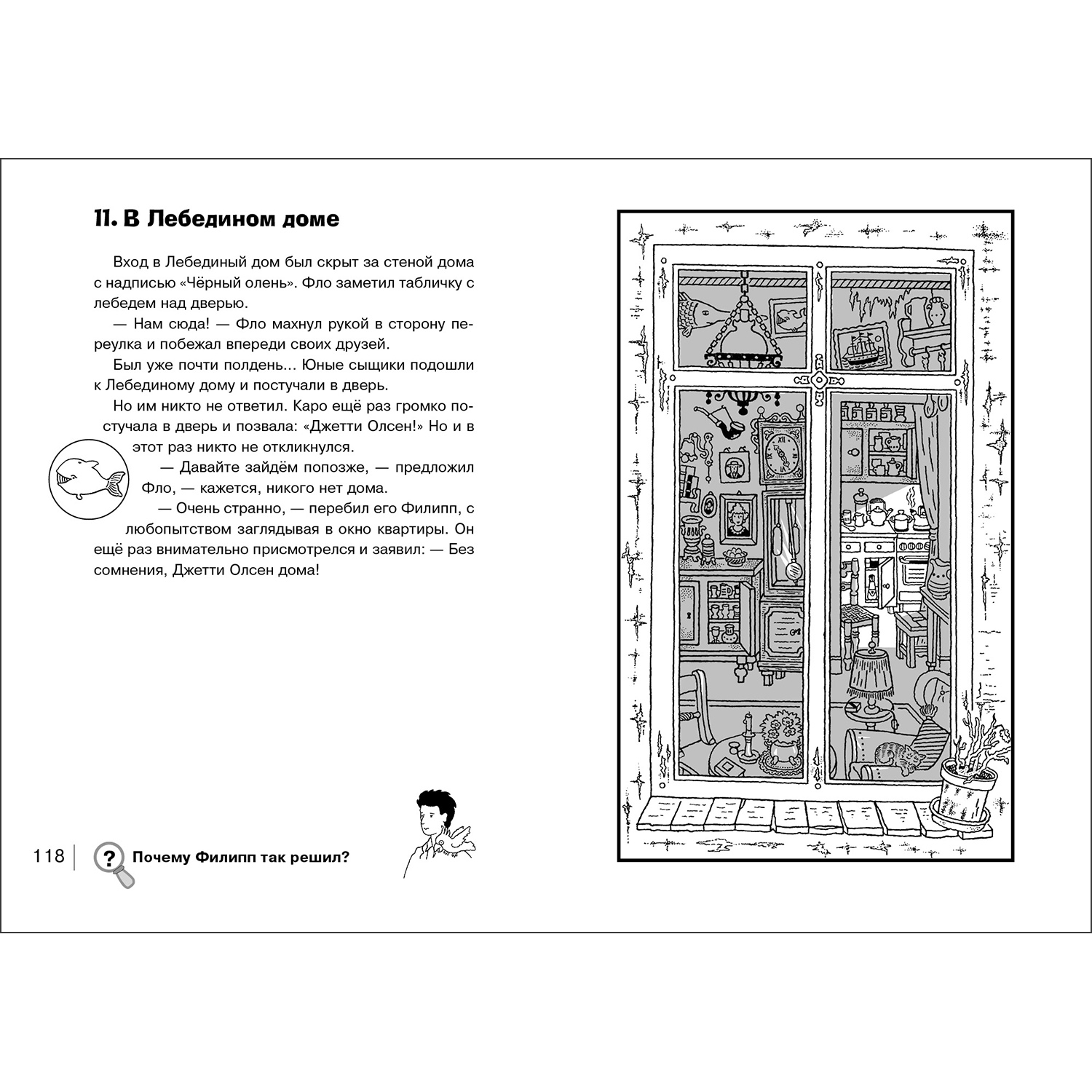 11. В Лебедином доме

Вход в Лебединый дом был скрыт за стеной дома с надписью «Чёрный олень». Фло заметил табличку с лебедем над дверью.

— Нам сюда! — Фло махнул рукой в сторону переулка и побежал впереди своих друзей.

Был уже почти полдень... Юные сыщики подошли к Лебединому дому и постучали в дверь.

Но им никто не ответил. Каро ещё раз громко постучала в дверь и позвала: «Джетти Олсен!» Но и в этот раз никто не откликнулся.

— Давайте зайдём попозже, — предложил Фло, — кажется, никого нет дома.

— Очень странно, — перебил его Филипп, с любопытством заглядывая в окно квартиры. Он ещё раз внимательно присмотрелся и заявил: — Без сомнения, Джетти Олсен дома!

118

?

Почему Филипп так решил?